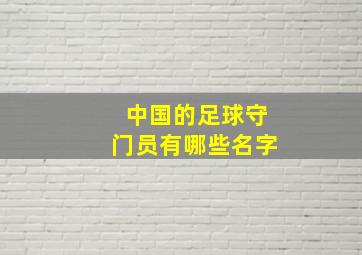 中国的足球守门员有哪些名字